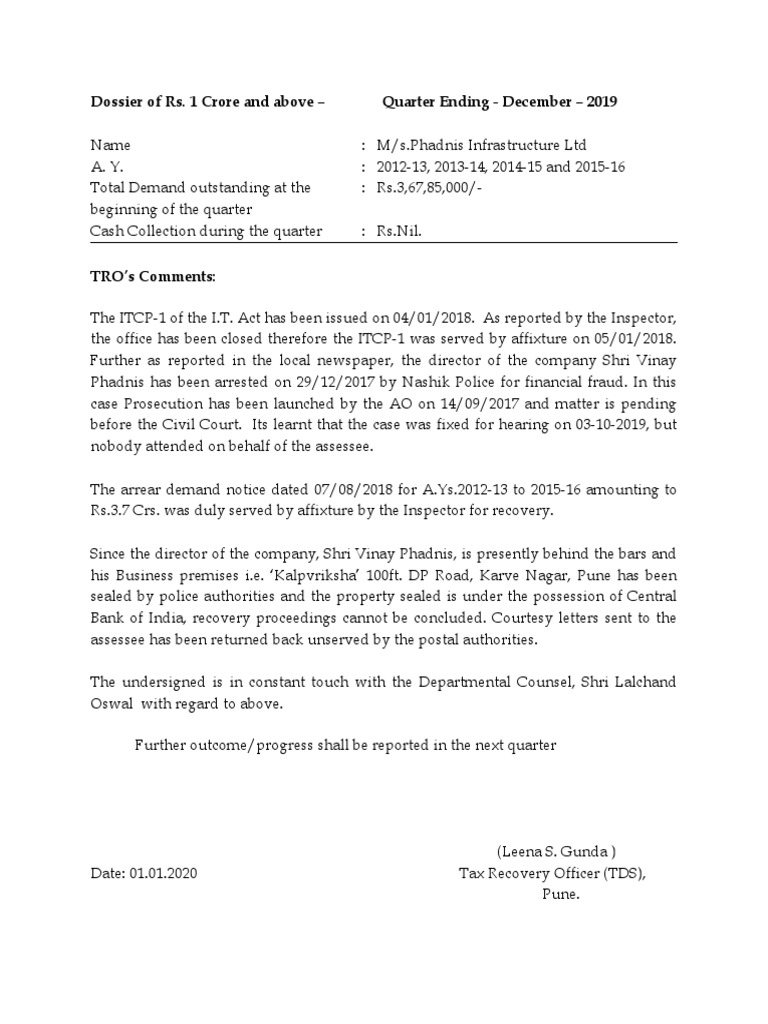 Dossier of Rs. 1 Crore and above – Quarter Ending - December – 2019

Name : M/s.Phadnis Infrastructure Ltd
A. Y. : 2012-13, 2013-14, 2014-15 and 2015-16
Total Demand outstanding at the beginning of the quarter : Rs.3,67,85,000/-
Cash Collection during the quarter : Rs.Nil.

TRO's Comments:

The ITCP-1 of the I.T. Act has been issued on 04/01/2018. As reported by the Inspector, the office has been closed therefore the ITCP-1 was served by affixture on 05/01/2018. Further as reported in the local newspaper, the director of the company Shri Vinay Phadnis has been arrested on 29/12/2017 by Nashik Police for financial fraud. In this case Prosecution has been launched by the AO on 14/09/2017 and matter is pending before the Civil Court. Its learnt that the case was fixed for hearing on 03-10-2019, but nobody attended on behalf of the assessee.

The arrear demand notice dated 07/08/2018 for A.Ys.2012-13 to 2015-16 amounting to Rs.3.7 Crs. was duly served by affixture by the Inspector for recovery.

Since the director of the company, Shri Vinay Phadnis, is presently behind the bars and his Business premises i.e. 'Kalpvriksha' 100ft. DP Road, Karve Nagar, Pune has been sealed by police authorities and the property sealed is under the possession of Central Bank of India, recovery proceedings cannot be concluded. Courtesy letters sent to the assessee has been returned back unserved by the postal authorities.

The undersigned is in constant touch with the Departmental Counsel, Shri Lalchand Oswal with regard to above.

Further outcome/progress shall be reported in the next quarter

(Leena S. Gunda )
Date: 01.01.2020 Tax Recovery Officer (TDS),
Pune.